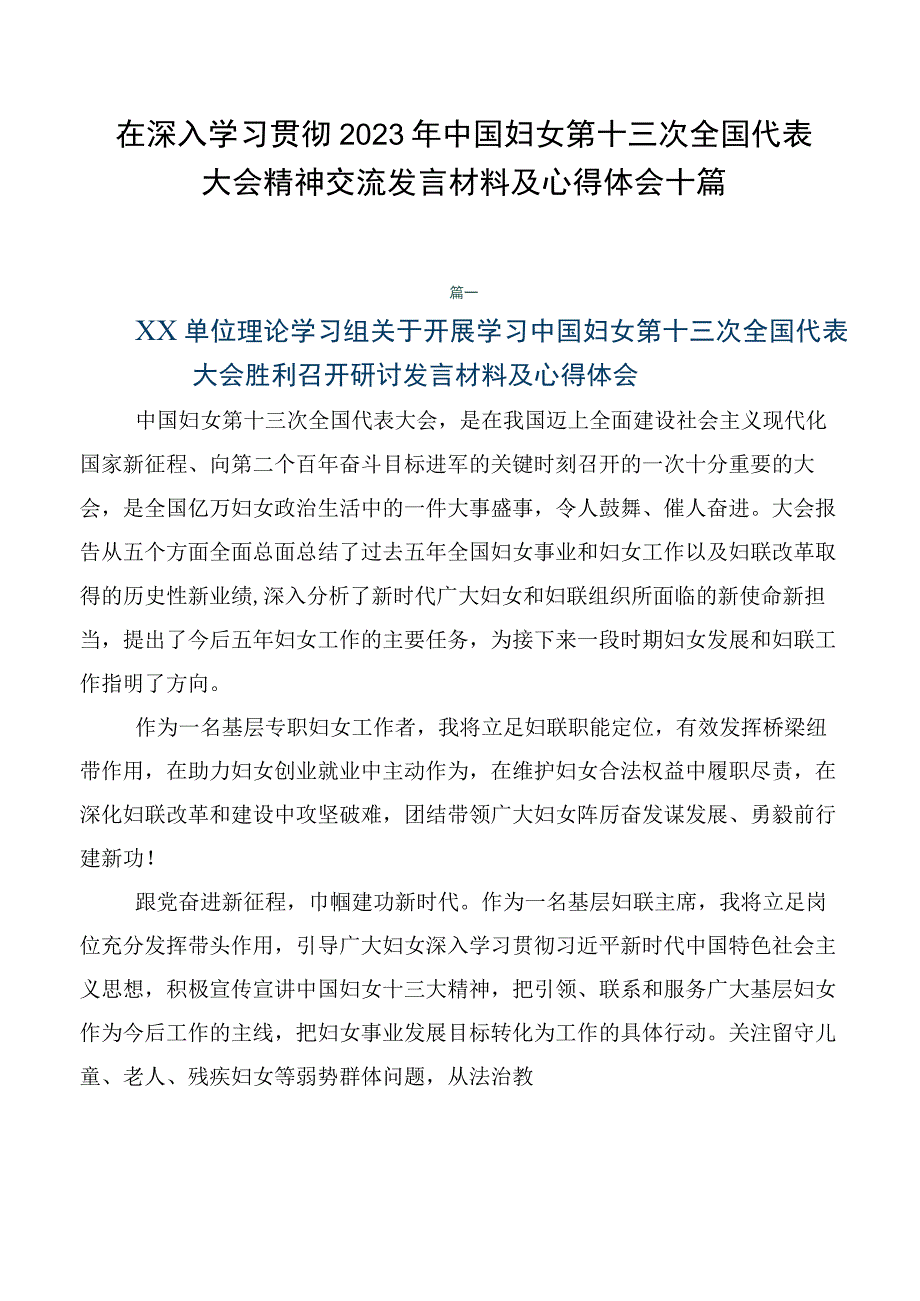 在深入学习贯彻2023年中国妇女第十三次全国代表大会精神交流发言材料及心得体会十篇

篇一

XX单位理论学习组关于开展学习中国妇女第十三次全国代表大会胜利召开研讨发言材料及心得体会

中国妇女第十三次全国代表大会，是在我国迈上全面建设社会主义现代化国家新征程、向第二个百年奋斗目标进军的关键时刻召开的一次十分重要的大会，是全国亿万妇女政治生活中的一件大事盛事，令人鼓舞、催人奋进。大会报告从五个方面全面总面总结了过去五年全国妇女事业和妇女工作以及妇联改革取得的历史性新业绩,深入分析了新时代广大妇女和妇联组织所面临的新使命新担当，提出了今后五年妇女工作的主要任务，为接下来一段时期妇女发展和妇联工作指明了方向。

作为一名基层专职妇女工作者，我将立足妇联职能定位，有效发挥桥梁纽带作用，在助力妇女创业就业中主动作为，在维护妇女合法权益中履职尽责，在深化妇联改革和建设中攻坚破难，团结带领广大妇女阵厉奋发谋发展、勇毅前行建新功！

跟党奋进新征程，巾帼建功新时代。作为一名基层妇联主席，我将立足岗位充分发挥带头作用，引导广大妇女深入学习贯彻习近平新时代中国特色社会主义思想，积极宣传宣讲中国妇女十三大精神，把引领、联系和服务广大基层妇女作为今后工作的主线，把妇女事业发展目标转化为工作的具体行动。关注留守儿童、老人、残疾妇女等弱势群体问题，从法治教